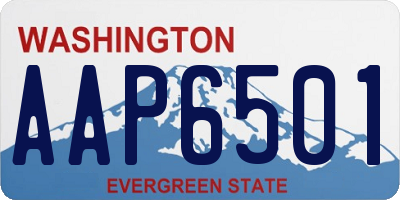 WASHINGTON
AAP6501
EVERGREEN STATE